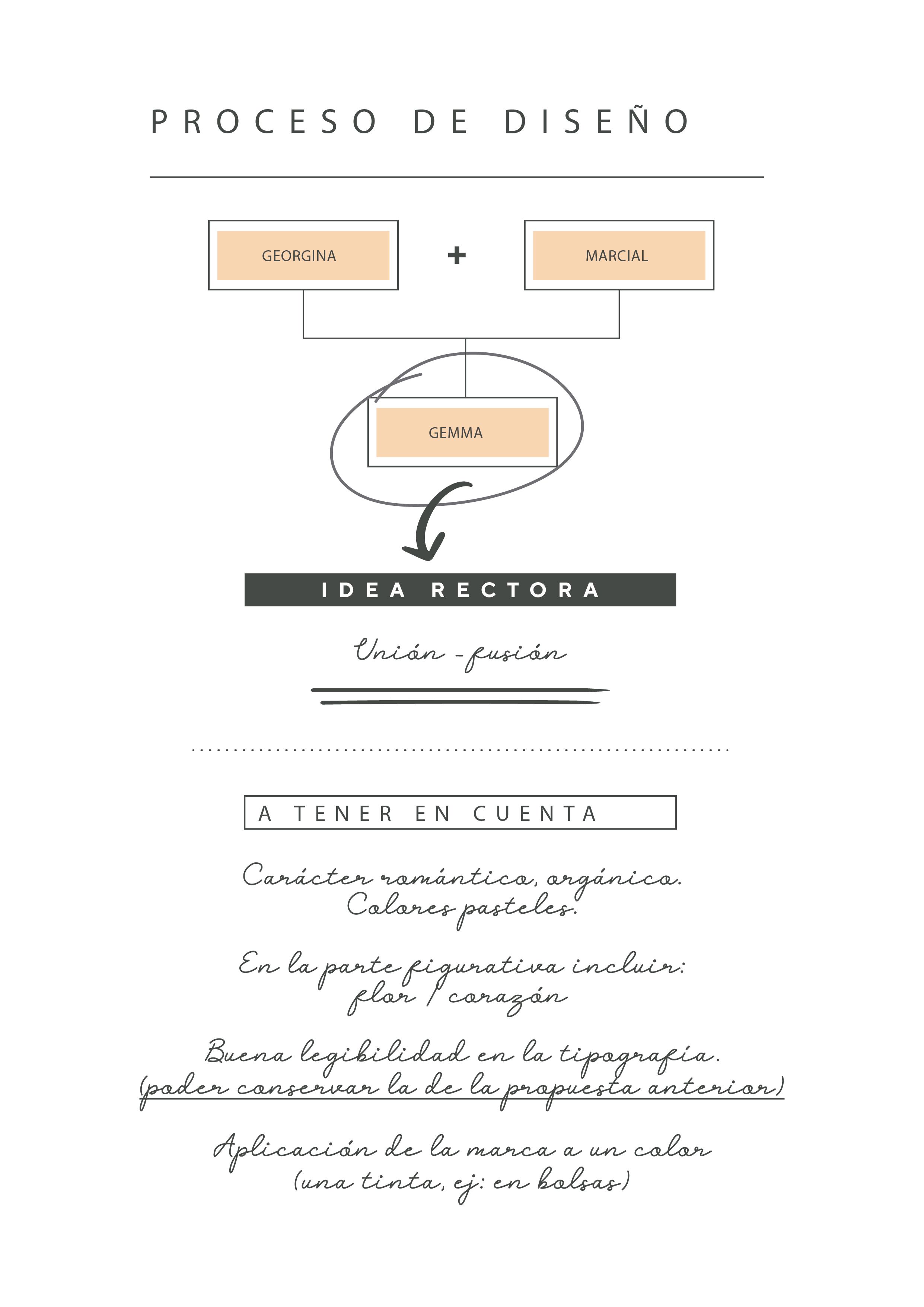 PROCESO DE DISEÑO

GEORGINA + MARCIAL

GEMMA

IDEA RECTORA

Unión - fusión

A TENER EN CUENTA

Carácter romántico, orgánico.
Colores pasteles.

En la parte figurativa incluir:
flor / corazón

Buena legibilidad en la tipografía.
(poder conservar la de la propuesta anterior)

Aplicación de la marca a un color
(una tinta, ej: en bolsas)